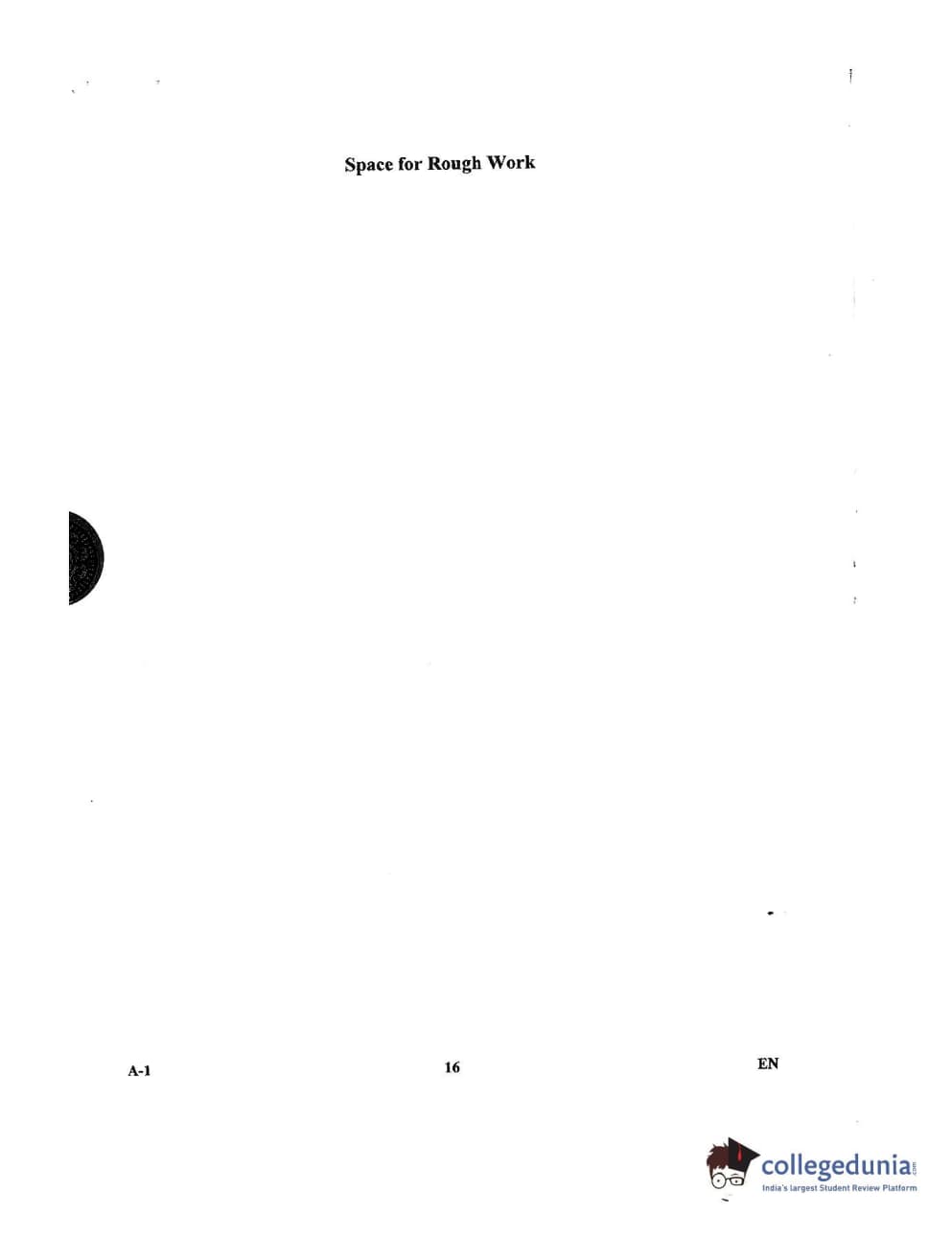 Space for Rough Work

A-1

16

EN

collegedunia.com
India's largest Student Review Platform